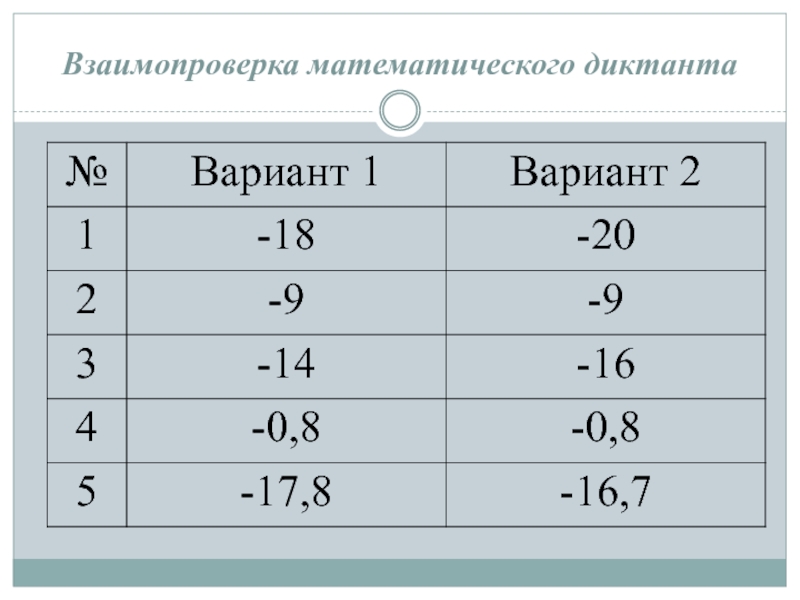 Взаимопроверка математического диктанта

| № | Вариант 1 | Вариант 2 |
|---|---|---|
| 1 | -18 | -20 |
| 2 | -9 | -9 |
| 3 | -14 | -16 |
| 4 | -0,8 | -0,8 |
| 5 | -17,8 | -16,7 |